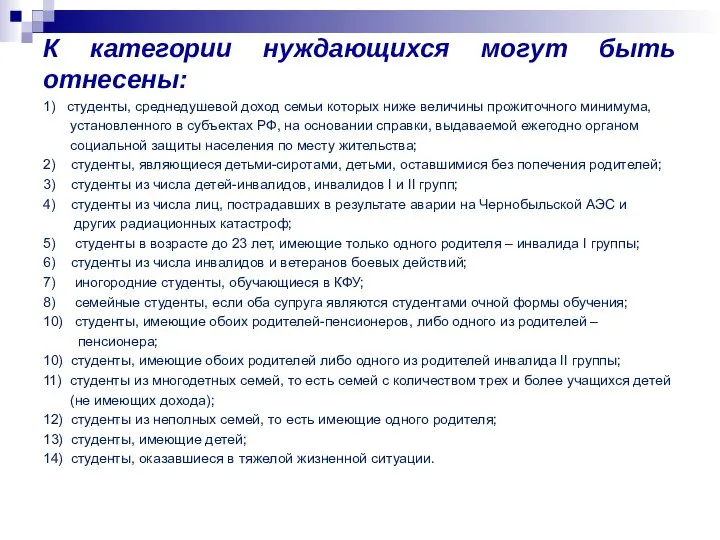 К категории нуждающихся могут быть отнесены:

1) студенты, среднедушевой доход семьи которых ниже величины прожиточного минимума, установленного в субъектах РФ, на основании справки, выдаваемой ежегодно органом социальной защиты населения по месту жительства;
2) студенты, являющиеся детьми-сиротами, детьми, оставшимися без попечения родителей;
3) студенты из числа детей-инвалидов, инвалидов I и II групп;
4) студенты из числа лиц, пострадавших в результате аварии на Чернобыльской АЭС и других радиационных катастроф;
5) студенты в возрасте до 23 лет, имеющие только одного родителя – инвалида I группы;
6) студенты из числа инвалидов и ветеранов боевых действий;
7) иногородние студенты, обучающиеся в КФУ;
8) семейные студенты, если оба супруга являются студентами очной формы обучения;
10) студенты, имеющие обоих родителей-пенсионеров, либо одного из родителей – пенсионера;
10) студенты, имеющие обоих родителей либо одного из родителей инвалида II группы;
11) студенты из многодетных семей, то есть семей с количеством трех и более учащихся детей (не имеющих дохода);
12) студенты из неполных семей, то есть имеющие одного родителя;
13) студенты, имеющие детей;
14) студенты, оказавшиеся в тяжелой жизненной ситуации.